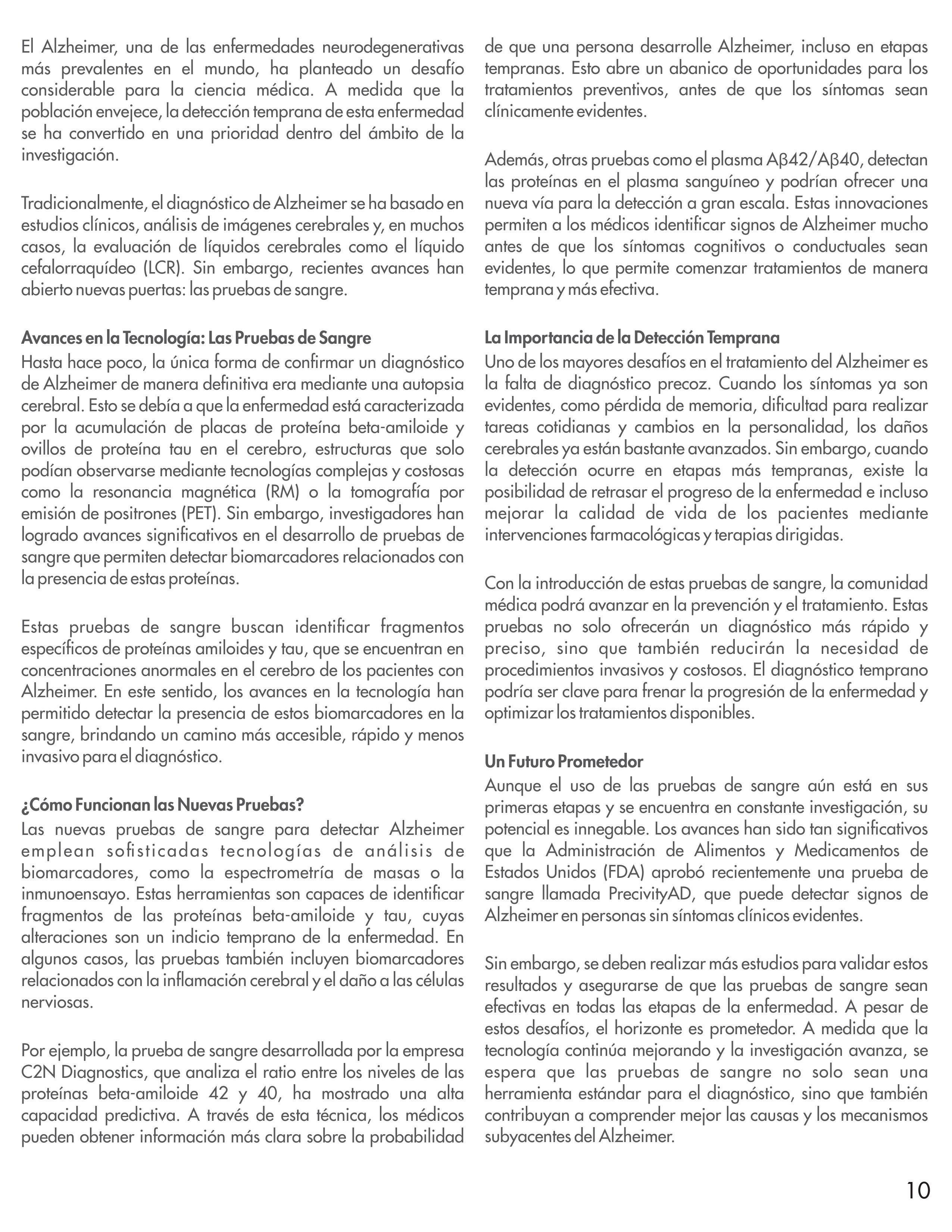 El Alzheimer, una de las enfermedades neurodegenerativas más prevalentes en el mundo, ha planteado un desafío considerable para la ciencia médica. A medida que la población envejece, la detección temprana de esta enfermedad se ha convertido en una prioridad dentro del ámbito de la investigación.

Tradicionalmente, el diagnóstico de Alzheimer se ha basado en estudios clínicos, análisis de imágenes cerebrales y, en muchos casos, la evaluación de líquidos cerebrales como el líquido cefalorraquídeo (LCR). Sin embargo, recientes avances han abierto nuevas puertas: las pruebas de sangre.

Avances en la Tecnología: Las Pruebas de Sangre
Hasta hace poco, la única forma de confirmar un diagnóstico de Alzheimer de manera definitiva era mediante una autopsia cerebral. Esto se debía a que la enfermedad está caracterizada por la acumulación de placas de proteína beta-amiloide y ovillos de proteína tau en el cerebro, estructuras que solo podían observarse mediante tecnologías complejas y costosas como la resonancia magnética (RM) o la tomografía por emisión de positrones (PET). Sin embargo, investigadores han logrado avances significativos en el desarrollo de pruebas de sangre que permiten detectar biomarcadores relacionados con la presencia de estas proteínas.

Estas pruebas de sangre buscan identificar fragmentos específicos de proteínas amiloides y tau, que se encuentran en concentraciones anormales en el cerebro de los pacientes con Alzheimer. En este sentido, los avances en la tecnología han permitido detectar la presencia de estos biomarcadores en la sangre, brindando un camino más accesible, rápido y menos invasivo para el diagnóstico.

¿Cómo Funcionan las Nuevas Pruebas?
Las nuevas pruebas de sangre para detectar Alzheimer emplean sofisticadas tecnologías de análisis de biomarcadores, como la espectrometría de masas o la inmunoensayo. Estas herramientas son capaces de identificar fragmentos de las proteínas beta-amiloide y tau, cuyas alteraciones son un indicio temprano de la enfermedad. En algunos casos, las pruebas también incluyen biomarcadores relacionados con la inflamación cerebral y el daño a las células nerviosas.

Por ejemplo, la prueba de sangre desarrollada por la empresa C2N Diagnostics, que analiza el ratio entre los niveles de las proteínas beta-amiloide 42 y 40, ha mostrado una alta capacidad predictiva. A través de esta técnica, los médicos pueden obtener información más clara sobre la probabilidad de que una persona desarrolle Alzheimer, incluso en etapas tempranas. Esto abre un abanico de oportunidades para los tratamientos preventivos, antes de que los síntomas sean clínicamente evidentes.

Además, otras pruebas como el plasma Aβ42/Aβ40, detectan las proteínas en el plasma sanguíneo y podrían ofrecer una nueva vía para la detección a gran escala. Estas innovaciones permiten a los médicos identificar signos de Alzheimer mucho antes de que los síntomas cognitivos o conductuales sean evidentes, lo que permite comenzar tratamientos de manera temprana y más efectiva.

La Importancia de la Detección Temprana
Uno de los mayores desafíos en el tratamiento del Alzheimer es la falta de diagnóstico precoz. Cuando los síntomas ya son evidentes, como pérdida de memoria, dificultad para realizar tareas cotidianas y cambios en la personalidad, los daños cerebrales ya están bastante avanzados. Sin embargo, cuando la detección ocurre en etapas más tempranas, existe la posibilidad de retrasar el progreso de la enfermedad e incluso mejorar la calidad de vida de los pacientes mediante intervenciones farmacológicas y terapias dirigidas.

Con la introducción de estas pruebas de sangre, la comunidad médica podrá avanzar en la prevención y el tratamiento. Estas pruebas no solo ofrecerán un diagnóstico más rápido y preciso, sino que también reducirán la necesidad de procedimientos invasivos y costosos. El diagnóstico temprano podría ser clave para frenar la progresión de la enfermedad y optimizar los tratamientos disponibles.

Un Futuro Prometedor
Aunque el uso de las pruebas de sangre aún está en sus primeras etapas y se encuentra en constante investigación, su potencial es innegable. Los avances han sido tan significativos que la Administración de Alimentos y Medicamentos de Estados Unidos (FDA) aprobó recientemente una prueba de sangre llamada PrecivityAD, que puede detectar signos de Alzheimer en personas sin síntomas clínicos evidentes.

Sin embargo, se deben realizar más estudios para validar estos resultados y asegurarse de que las pruebas de sangre sean efectivas en todas las etapas de la enfermedad. A pesar de estos desafíos, el horizonte es prometedor. A medida que la tecnología continúa mejorando y la investigación avanza, se espera que las pruebas de sangre no solo sean una herramienta estándar para el diagnóstico, sino que también contribuyan a comprender mejor las causas y los mecanismos subyacentes del Alzheimer.

10